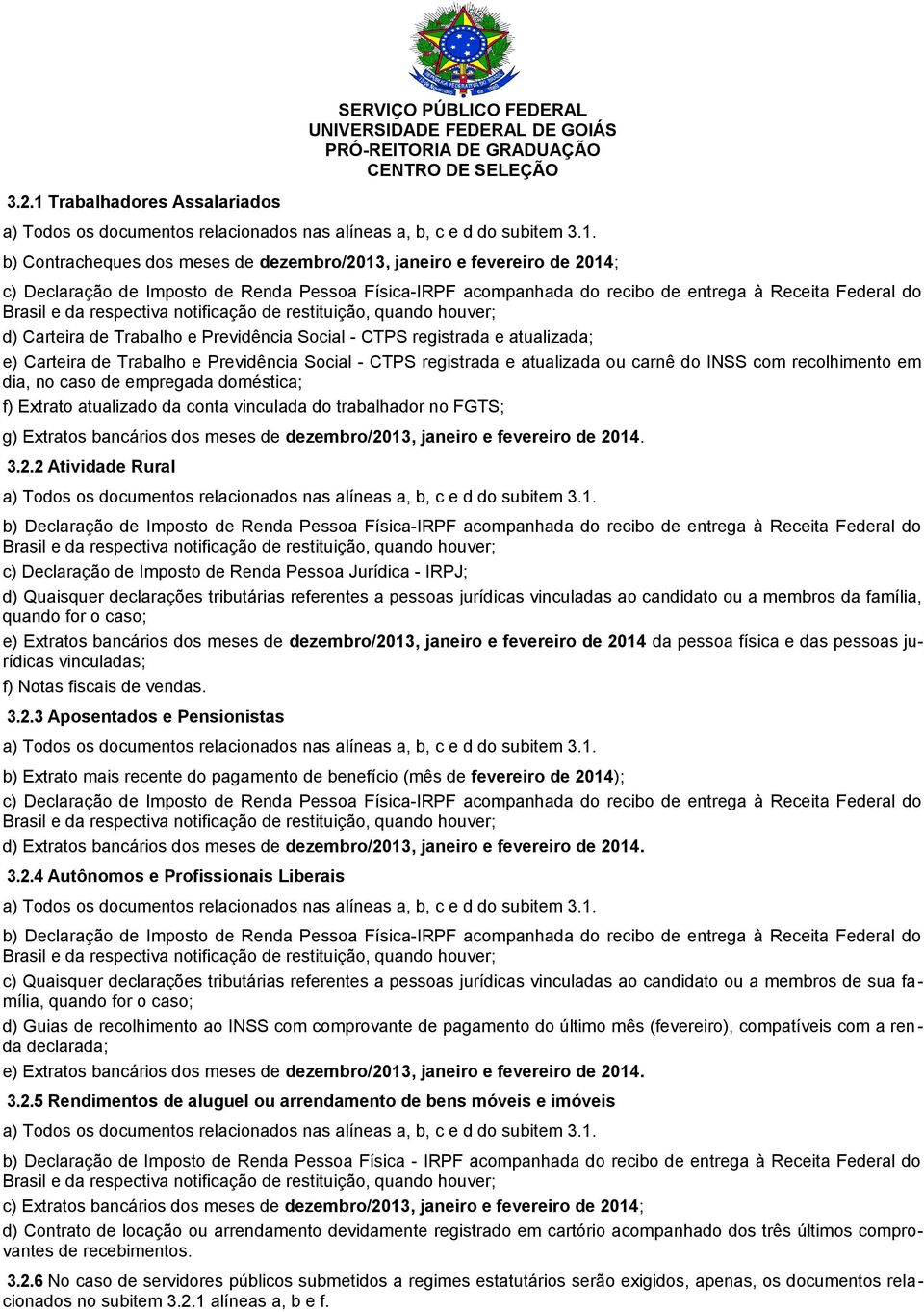 SERVIÇO PÚBLICO FEDERAL
UNIVERSIDADE FEDERAL DE GOIÁS
PRÓ-REITORIA DE GRADUAÇÃO
CENTRO DE SELEÇÃO

3.2.1 Trabalhadores Assalariados

a) Todos os documentos relacionados nas alíneas a, b, c e d do subitem 3.1.

b) Contracheques dos meses de dezembro/2013, janeiro e fevereiro de 2014;

c) Declaração de Imposto de Renda Pessoa Física-IRPF acompanhada do recibo de entrega à Receita Federal do Brasil e da respectiva notificação de restituição, quando houver;

d) Carteira de Trabalho e Previdência Social - CTPS registrada e atualizada;

e) Carteira de Trabalho e Previdência Social - CTPS registrada e atualizada ou carnê do INSS com recolhimento em dia, no caso de empregada doméstica;

f) Extrato atualizado da conta vinculada do trabalhador no FGTS;

g) Extratos bancários dos meses de dezembro/2013, janeiro e fevereiro de 2014.

3.2.2 Atividade Rural

a) Todos os documentos relacionados nas alíneas a, b, c e d do subitem 3.1.

b) Declaração de Imposto de Renda Pessoa Física-IRPF acompanhada do recibo de entrega à Receita Federal do Brasil e da respectiva notificação de restituição, quando houver;

c) Declaração de Imposto de Renda Pessoa Jurídica - IRPJ;

d) Quaisquer declarações tributárias referentes a pessoas jurídicas vinculadas ao candidato ou a membros da família, quando for o caso;

e) Extratos bancários dos meses de dezembro/2013, janeiro e fevereiro de 2014 da pessoa física e das pessoas jurídicas vinculadas;

f) Notas fiscais de vendas.

3.2.3 Aposentados e Pensionistas

a) Todos os documentos relacionados nas alíneas a, b, c e d do subitem 3.1.

b) Extrato mais recente do pagamento de benefício (mês de fevereiro de 2014);

c) Declaração de Imposto de Renda Pessoa Física-IRPF acompanhada do recibo de entrega à Receita Federal do Brasil e da respectiva notificação de restituição, quando houver;

d) Extratos bancários dos meses de dezembro/2013, janeiro e fevereiro de 2014.

3.2.4 Autônomos e Profissionais Liberais

a) Todos os documentos relacionados nas alíneas a, b, c e d do subitem 3.1.

b) Declaração de Imposto de Renda Pessoa Física-IRPF acompanhada do recibo de entrega à Receita Federal do Brasil e da respectiva notificação de restituição, quando houver;

c) Quaisquer declarações tributárias referentes a pessoas jurídicas vinculadas ao candidato ou a membros de sua família, quando for o caso;

d) Guias de recolhimento ao INSS com comprovante de pagamento do último mês (fevereiro), compatíveis com a renda declarada;

e) Extratos bancários dos meses de dezembro/2013, janeiro e fevereiro de 2014.

3.2.5 Rendimentos de aluguel ou arrendamento de bens móveis e imóveis

a) Todos os documentos relacionados nas alíneas a, b, c e d do subitem 3.1.

b) Declaração de Imposto de Renda Pessoa Física - IRPF acompanhada do recibo de entrega à Receita Federal do Brasil e da respectiva notificação de restituição, quando houver;

c) Extratos bancários dos meses de dezembro/2013, janeiro e fevereiro de 2014;

d) Contrato de locação ou arrendamento devidamente registrado em cartório acompanhado dos três últimos comprovantes de recebimentos.

3.2.6 No caso de servidores públicos submetidos a regimes estatutários serão exigidos, apenas, os documentos relacionados no subitem 3.2.1 alíneas a, b e f.